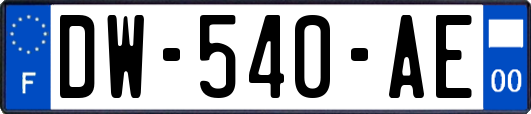 F
DW-540-AE
00